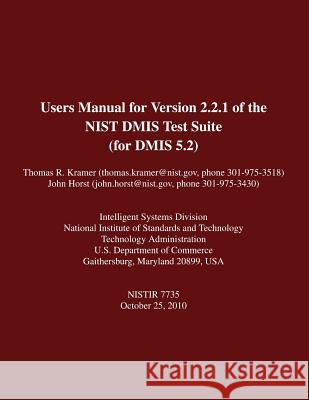 Users Manual for Version 2.2.1 of the NIST DMIS Test Suite (for DMIS 5.2)

Thomas R. Kramer (thomas.kramer@nist.gov, phone 301-975-3518)
John Horst (john.horst@nist.gov, phone 301-975-3430)

Intelligent Systems Division
National Institute of Standards and Technology
Technology Administration
U.S. Department of Commerce
Gaithersburg, Maryland 20899, USA

NISTIR 7735
October 25, 2010

Kraina Książek